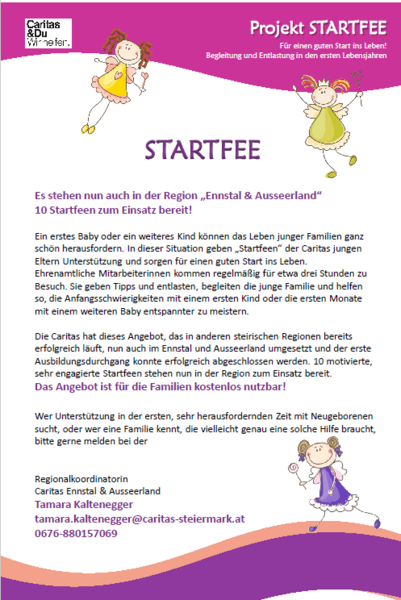 Caritas &Du Wir helfen.

Projekt STARTFEE

Für einen guten Start ins Leben!
Begleitung und Entlastung in den ersten Lebensjahren

STARTFEE

Es stehen nun auch in der Region „Ennstal & Ausseerland“ 10 Startfeen zum Einsatz bereit!

Ein erstes Baby oder ein weiteres Kind können das Leben junger Familien ganz schön herausfordern. In dieser Situation geben „Startfeen“ der Caritas jungen Eltern Unterstützung und sorgen für einen guten Start ins Leben. Ehrenamtliche Mitarbeiterinnen kommen regelmäßig für etwa drei Stunden zu Besuch. Sie geben Tipps und entlasten, begleiten die junge Familie und helfen so, die Anfangsschwierigkeiten mit einem ersten Kind oder die ersten Monate mit einem weiteren Baby entspannter zu meistern.

Die Caritas hat dieses Angebot, das in anderen steirischen Regionen bereits erfolgreich läuft, nun auch im Ennstal und Ausseerland umgesetzt und der erste Ausbildungsdurchgang konnte erfolgreich abgeschlossen werden. 10 motivierte, sehr engagierte Startfeen stehen nun in der Region zum Einsatz bereit.
Das Angebot ist für die Familien kostenlos nutzbar!

Wer Unterstützung in der ersten, sehr herausfordernden Zeit mit Neugeborenen sucht, oder wer eine Familie kennt, die vielleicht genau eine solche Hilfe braucht, bitte gerne melden bei der

Regionalkoordinatorin
Caritas Ennstal & Ausseerland
Tamara Kaltenegger
tamara.kaltenegger@caritas-steiermark.at
0676-880157069